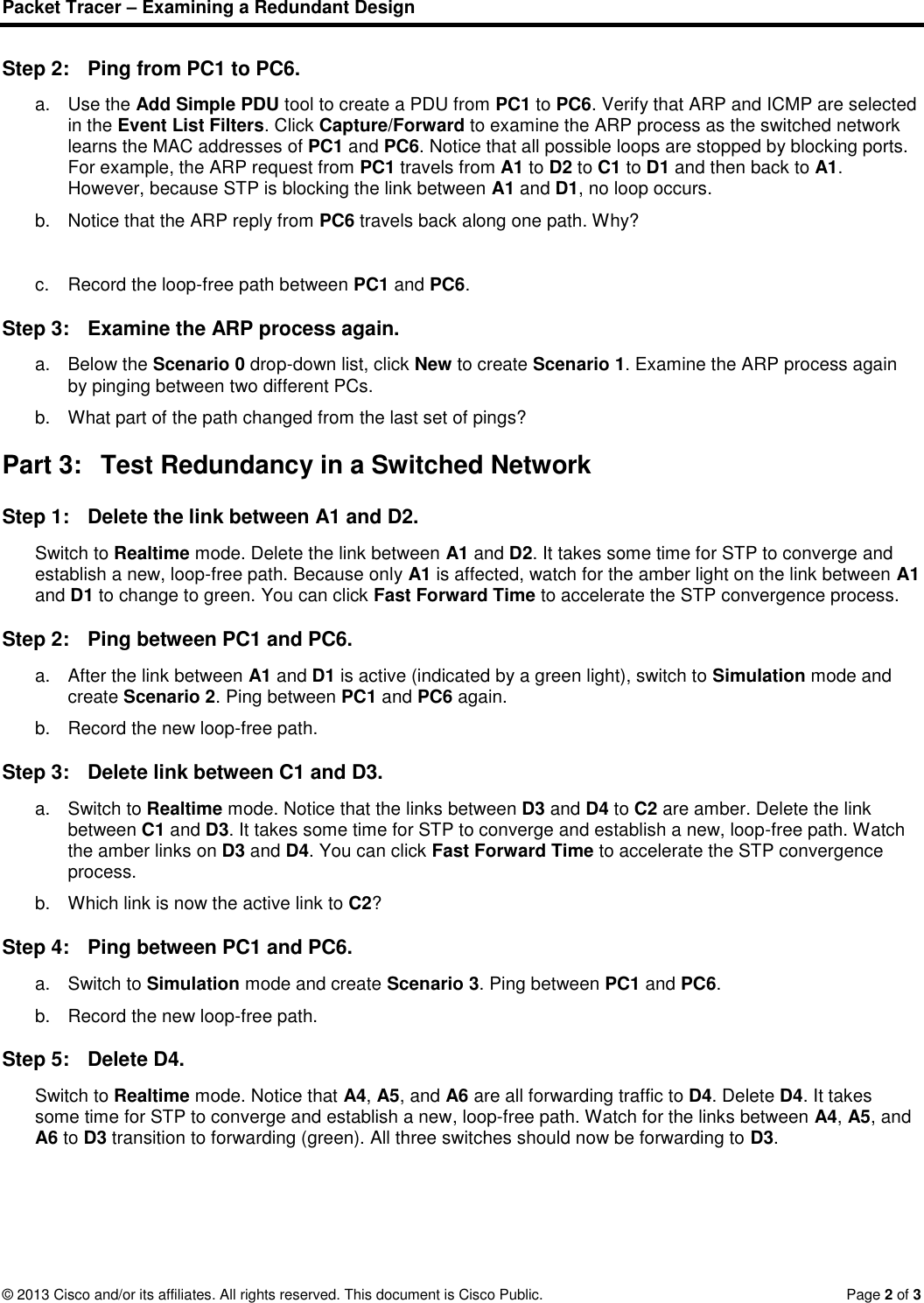 Packet Tracer – Examining a Redundant Design

Step 2: Ping from PC1 to PC6.

a. Use the Add Simple PDU tool to create a PDU from PC1 to PC6. Verify that ARP and ICMP are selected in the Event List Filters. Click Capture/Forward to examine the ARP process as the switched network learns the MAC addresses of PC1 and PC6. Notice that all possible loops are stopped by blocking ports. For example, the ARP request from PC1 travels from A1 to D2 to C1 to D1 and then back to A1. However, because STP is blocking the link between A1 and D1, no loop occurs.

b. Notice that the ARP reply from PC6 travels back along one path. Why?

c. Record the loop-free path between PC1 and PC6.

Step 3: Examine the ARP process again.

a. Below the Scenario 0 drop-down list, click New to create Scenario 1. Examine the ARP process again by pinging between two different PCs.

b. What part of the path changed from the last set of pings?

Part 3: Test Redundancy in a Switched Network

Step 1: Delete the link between A1 and D2.

Switch to Realtime mode. Delete the link between A1 and D2. It takes some time for STP to converge and establish a new, loop-free path. Because only A1 is affected, watch for the amber light on the link between A1 and D1 to change to green. You can click Fast Forward Time to accelerate the STP convergence process.

Step 2: Ping between PC1 and PC6.

a. After the link between A1 and D1 is active (indicated by a green light), switch to Simulation mode and create Scenario 2. Ping between PC1 and PC6 again.

b. Record the new loop-free path.

Step 3: Delete link between C1 and D3.

a. Switch to Realtime mode. Notice that the links between D3 and D4 to C2 are amber. Delete the link between C1 and D3. It takes some time for STP to converge and establish a new, loop-free path. Watch the amber links on D3 and D4. You can click Fast Forward Time to accelerate the STP convergence process.

b. Which link is now the active link to C2?

Step 4: Ping between PC1 and PC6.

a. Switch to Simulation mode and create Scenario 3. Ping between PC1 and PC6.

b. Record the new loop-free path.

Step 5: Delete D4.

Switch to Realtime mode. Notice that A4, A5, and A6 are all forwarding traffic to D4. Delete D4. It takes some time for STP to converge and establish a new, loop-free path. Watch for the links between A4, A5, and A6 to D3 transition to forwarding (green). All three switches should now be forwarding to D3.

© 2013 Cisco and/or its affiliates. All rights reserved. This document is Cisco Public. Page 2 of 3